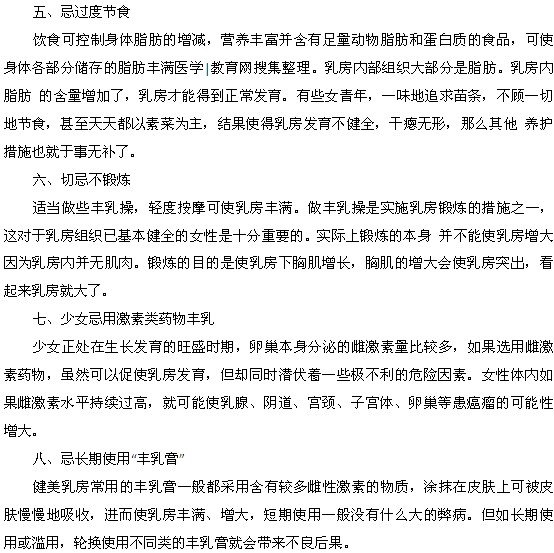 五、忌过度节食

饮食可控制身体脂肪的增减，营养丰富并含有足量动物脂肪和蛋白质的食品，可使身体各部分储存的脂肪丰满医学|教育网搜集整理。乳房内部组织大部分是脂肪。乳房内脂肪 的含量增加了，乳房才能得到正常发育。有些女青年，一味地追求苗条，不顾一切地节食，甚至天天都以素菜为主，结果使得乳房发育不健全，干瘪无形，那么其他 养护措施也就于事无补了。

六、切忌不锻炼

适当做些丰乳操，轻度按摩可使乳房丰满。做丰乳操是实施乳房锻炼的措施之一，这对于乳房组织已基本健全的女性是十分重要的。实际上锻炼的本身 并不能使乳房增大因为乳房内并无肌肉。锻炼的目的是使乳房下胸肌增长，胸肌的增大会使乳房突出，看起来乳房就大了。

七、少女忌用激素类药物丰乳

少女正处在生长发育的旺盛时期，卵巢本身分泌的雌激素量比较多，如果选用雌激素药物，虽然可以促使乳房发育，但却同时潜伏着一些极不利的危险因素。女性体内如果雌激素水平持续过高，就可能使乳腺、阴道、宫颈、子宫体、卵巢等患癌瘤的可能性增大。

八、忌长期使用“丰乳膏”

健美乳房常用的丰乳膏一般都采用含有较多雌性激素的物质，涂抹在皮肤上可被皮肤慢慢地吸收，进而使乳房丰满、增大，短期使用一般没有什么大的弊病。但如长期使用或滥用，轮换使用不同类的丰乳膏就会带来不良后果。